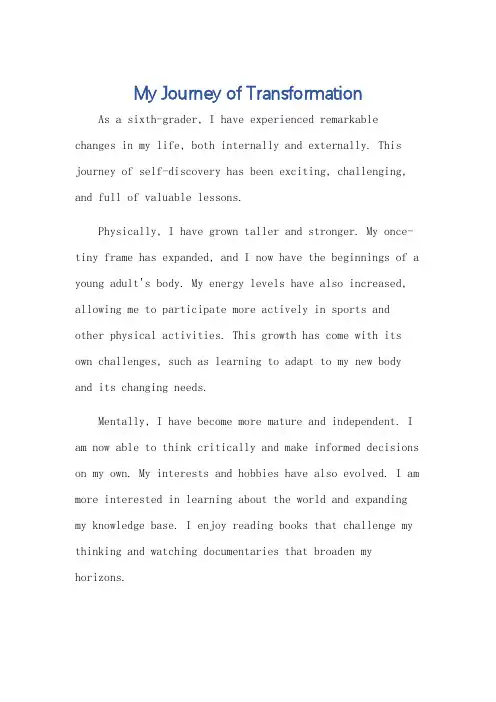 My Journey of Transformation

As a sixth-grader, I have experienced remarkable changes in my life, both internally and externally. This journey of self-discovery has been exciting, challenging, and full of valuable lessons.

Physically, I have grown taller and stronger. My once-tiny frame has expanded, and I now have the beginnings of a young adult's body. My energy levels have also increased, allowing me to participate more actively in sports and other physical activities. This growth has come with its own challenges, such as learning to adapt to my new body and its changing needs.

Mentally, I have become more mature and independent. I am now able to think critically and make informed decisions on my own. My interests and hobbies have also evolved. I am more interested in learning about the world and expanding my knowledge base. I enjoy reading books that challenge my thinking and watching documentaries that broaden my horizons.